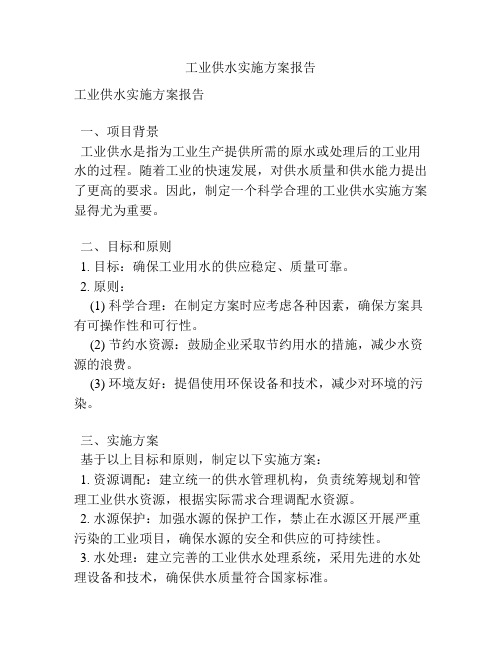 工业供水实施方案报告

工业供水实施方案报告

一、项目背景
工业供水是指为工业生产提供所需的原水或处理后的工业用水的过程。随着工业的快速发展，对供水质量和供水能力提出了更高的要求。因此，制定一个科学合理的工业供水实施方案显得尤为重要。

二、目标和原则
1. 目标：确保工业用水的供应稳定、质量可靠。
2. 原则：
(1) 科学合理：在制定方案时应考虑各种因素，确保方案具有可操作性和可行性。
(2) 节约水资源：鼓励企业采取节约用水的措施，减少水资源的浪费。
(3) 环境友好：提倡使用环保设备和技术，减少对环境的污染。

三、实施方案
基于以上目标和原则，制定以下实施方案：
1. 资源调配：建立统一的供水管理机构，负责统筹规划和管理工业供水资源，根据实际需求合理调配水资源。
2. 水源保护：加强水源的保护工作，禁止在水源区开展严重污染的工业项目，确保水源的安全和供应的可持续性。
3. 水处理：建立完善的工业供水处理系统，采用先进的水处理设备和技术，确保供水质量符合国家标准。